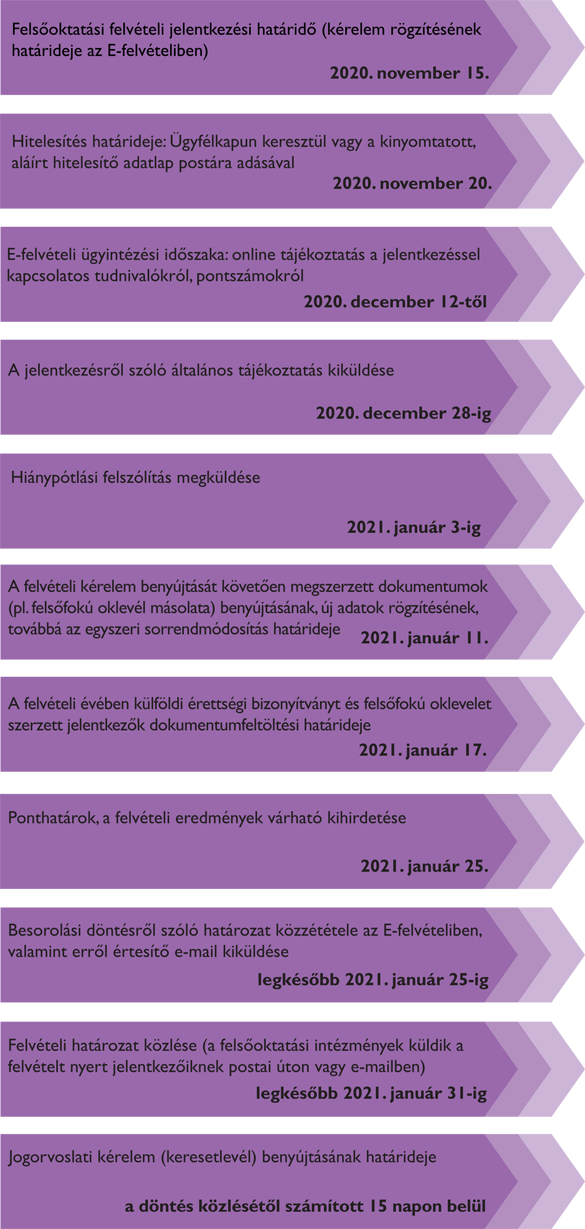 Felsőoktatási felvételi jelentkezési határidő (kérelem rögzítésének határideje az E-felvételiben)

2020. november 15.

Hitelesítés határideje: Ügyfélkapun keresztül vagy a kinyomtatott, aláírt hitelesítő adatlap postára adásával

2020. november 20.

E-felvételi ügyintézési időszaka: online tájékoztatás a jelentkezéssel kapcsolatos tudnivalókról, pontszámokról

2020. december 12-től

A jelentkezésről szóló általános tájékoztatás kiküldése

2020. december 28-ig

Hiánypótlási felszólítás megküldése

2021. január 3-ig

A felvételi kérelem benyújtását követően megszerzett dokumentumok (pl. felsőfokú oklevél másolata) benyújtásának, új adatok rögzítésének, továbbá az egyszeri sorrendmódosítás határideje

2021. január 11.

A felvételi évében külföldi érettségi bizonyítványt és felsőfokú oklevelet szerzett jelentkezők dokumentumfeltöltési határideje

2021. január 17.

Ponthatárok, a felvételi eredmények várható kihirdetése

2021. január 25.

Besorolási döntésről szóló határozat közzététele az E-felvételiben, valamint erről értesítő e-mail kiküldése

legkésőbb 2021. január 25-ig

Felvételi határozat közlése (a felsőoktatási intézmények küldik a felvételt nyert jelentkezőiknek postai úton vagy e-mailben)

legkésőbb 2021. január 31-ig

Jogorvoslati kérelem (keresetlevél) benyújtásának határideje

a döntés közlésétől számított 15 napon belül